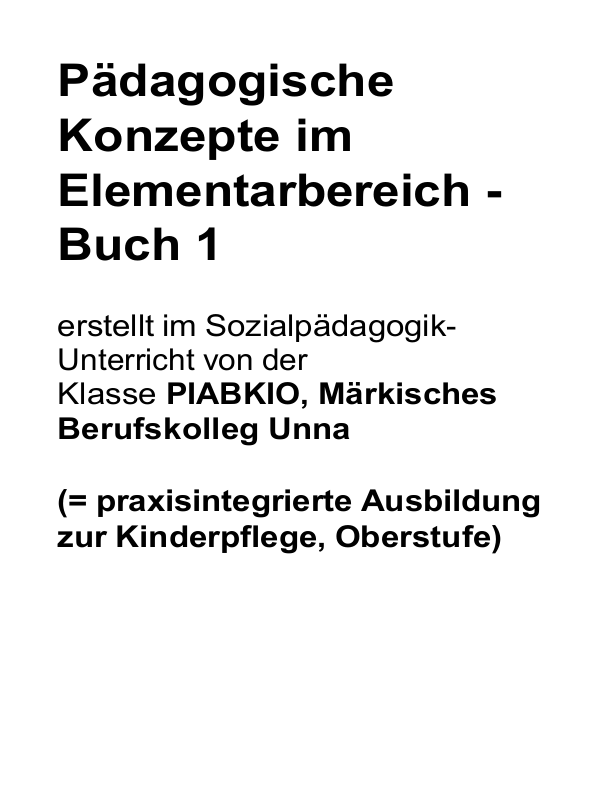 Pädagogische Konzepte im Elementarbereich - Buch 1

erstellt im Sozialpädagogik-Unterricht von der Klasse PIABKIO, Märkisches Berufskolleg Unna

(= praxisintegrierte Ausbildung zur Kinderpflege, Oberstufe)